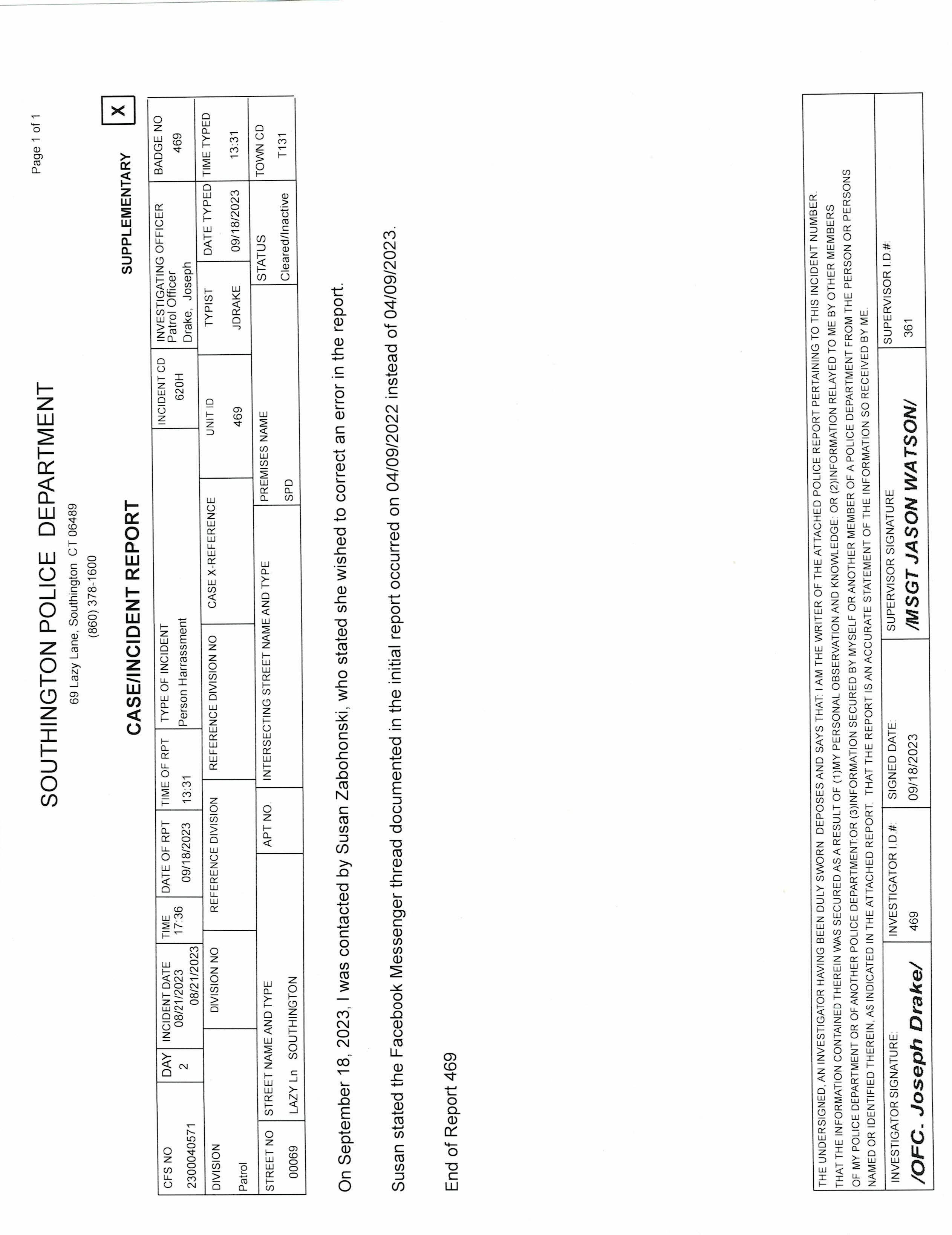 Page 1 of 1

SOUTHINGTON POLICE DEPARTMENT
69 Lazy Lane, Southington CT 06489
(860) 378-1600

CASE/INCIDENT REPORT

SUPPLEMENTARY X

| CFS NO | DAY | INCIDENT DATE | TIME | DATE OF RPT | TIME OF RPT | TYPE OF INCIDENT | INCIDENT CD | INVESTIGATING OFFICER | BADGE NO |
|---|---|---|---|---|---|---|---|---|---|
| 2300040571 | 2 | 08/21/2023 08/21/2023 | 17:36 | 09/18/2023 | 13:31 | Person Harrassment | 620H | Patrol Officer Drake, Joseph | 469 |

| DIVISION | DIVISION NO | REFERENCE DIVISION | REFERENCE DIVISION NO | CASE X-REFERENCE | UNIT ID | TYPIST | DATE TYPED | TIME TYPED |
|---|---|---|---|---|---|---|---|---|
| Patrol | | | | | 469 | JDRAKE | 09/18/2023 | 13:31 |

| STREET NO | STREET NAME AND TYPE | APT NO. | INTERSECTING STREET NAME AND TYPE | PREMISES NAME | STATUS | TOWN CD |
|---|---|---|---|---|---|---|
| 00069 | LAZY Ln SOUTHINGTON | | | SPD | Cleared/Inactive | T131 |

On September 18, 2023, I was contacted by Susan Zabohonski, who stated she wished to correct an error in the report.

Susan stated the Facebook Messenger thread documented in the initial report occurred on 04/09/2022 instead of 04/09/2023.

End of Report 469

THE UNDERSIGNED, AN INVESTIGATOR HAVING BEEN DULY SWORN DEPOSES AND SAYS THAT: I AM THE WRITER OF THE ATTACHED POLICE REPORT PERTAINING TO THIS INCIDENT NUMBER. THAT THE INFORMATION CONTAINED THEREIN WAS SECURED AS A RESULT OF (1)MY PERSONAL OBSERVATION AND KNOWLEDGE: OR (2)INFORMATION RELAYED TO ME BY OTHER MEMBERS OF MY POLICE DEPARTMENT OR OF ANOTHER POLICE DEPARTMENT:OR (3)INFORMATION SECURED BY MYSELF OR ANOTHER MEMBER OF A POLICE DEPARTMENT FROM THE PERSON OR PERSONS NAMED OR IDENTIFIED THEREIN, AS INDICATED IN THE ATTACHED REPORT. THAT THE REPORT IS AN ACCURATE STATEMENT OF THE INFORMATION SO RECEIVED BY ME.

| INVESTIGATOR SIGNATURE: | INVESTIGATOR I.D.#: | SIGNED DATE: | SUPERVISOR SIGNATURE | SUPERVISOR I.D.#: |
|---|---|---|---|---|
| /OFC. Joseph Drake/ | 469 | 09/18/2023 | /MSGT JASON WATSON/ | 361 |